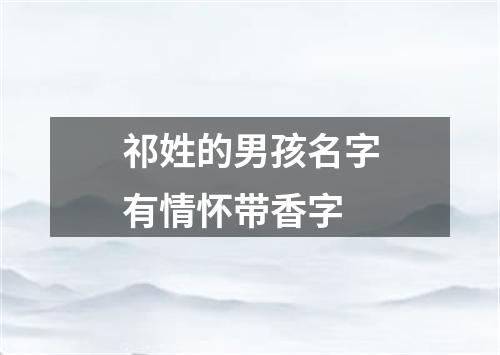 祁姓的男孩名字
有情怀带香字